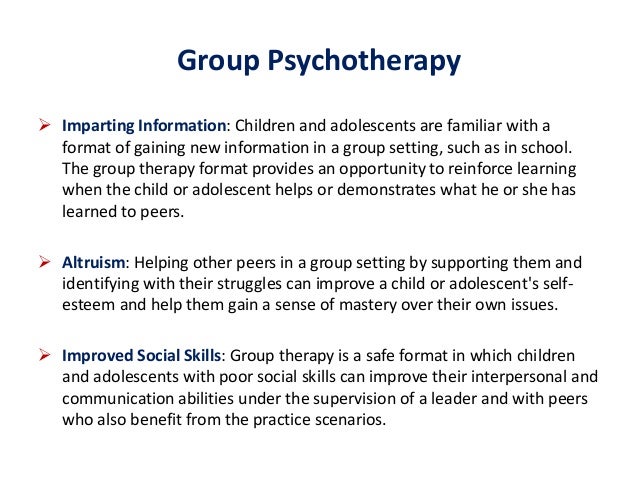 Group Psychotherapy

➢ Imparting Information: Children and adolescents are familiar with a format of gaining new information in a group setting, such as in school. The group therapy format provides an opportunity to reinforce learning when the child or adolescent helps or demonstrates what he or she has learned to peers.

➢ Altruism: Helping other peers in a group setting by supporting them and identifying with their struggles can improve a child or adolescent's self-esteem and help them gain a sense of mastery over their own issues.

➢ Improved Social Skills: Group therapy is a safe format in which children and adolescents with poor social skills can improve their interpersonal and communication abilities under the supervision of a leader and with peers who also benefit from the practice scenarios.